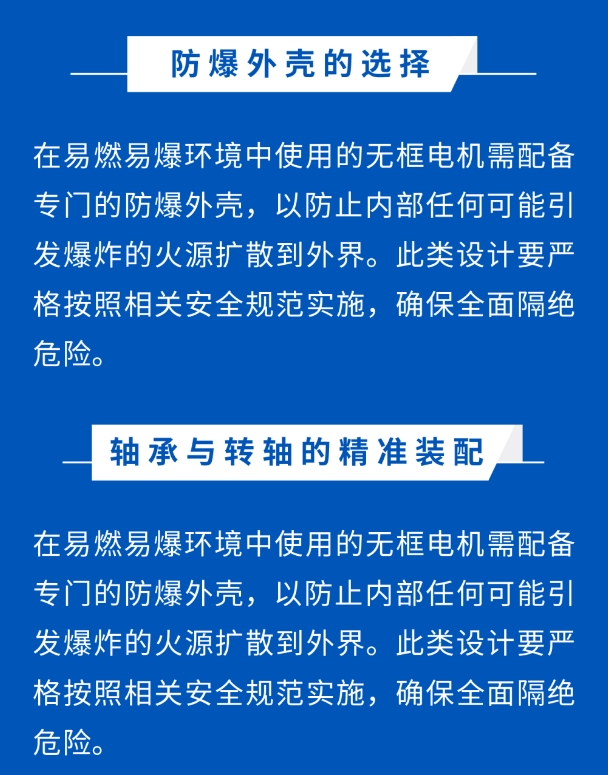 防爆外壳的选择

在易燃易爆环境中使用的无框电机需配备专门的防爆外壳，以防止内部任何可能引发爆炸的火源扩散到外界。此类设计要严格按照相关安全规范实施，确保全面隔绝危险。

轴承与转轴的精准装配

在易燃易爆环境中使用的无框电机需配备专门的防爆外壳，以防止内部任何可能引发爆炸的火源扩散到外界。此类设计要严格按照相关安全规范实施，确保全面隔绝危险。